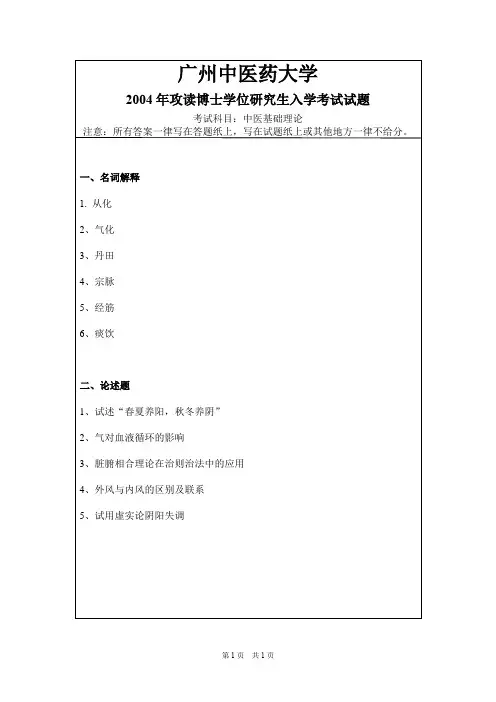 广州中医药大学

2004 年攻读博士学位研究生入学考试试题

考试科目：中医基础理论

注意：所有答案一律写在答题纸上，写在试题纸上或其他地方一律不给分。

一、名词解释

1. 从化

2、气化

3、丹田

4、宗脉

5、经筋

6、痰饮

二、论述题

1、试述“春夏养阳，秋冬养阴”

2、气对血液循环的影响

3、脏腑相合理论在治则治法中的应用

4、外风与内风的区别及联系

5、试用虚实论阴阳失调

第 1 页 共 1 页